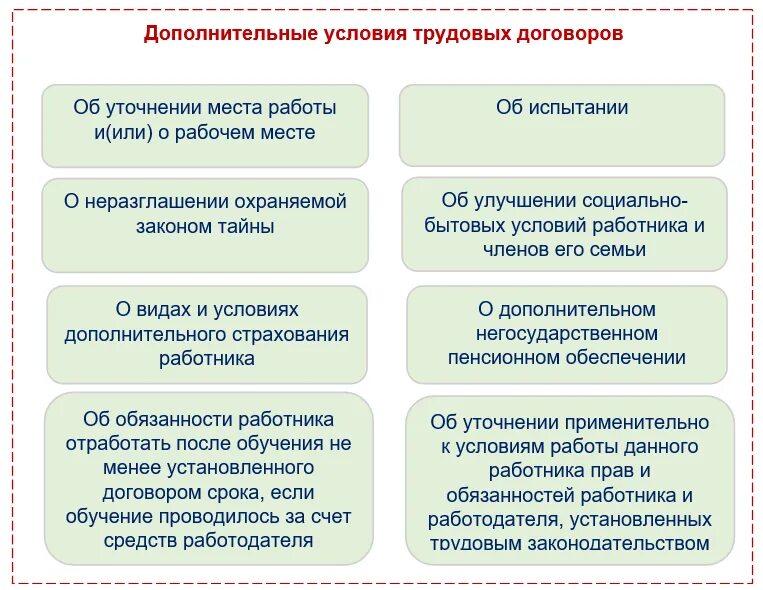 Дополнительные условия трудовых договоров

Об уточнении места работы и(или) о рабочем месте

Об испытании

О неразглашении охраняемой законом тайны

Об улучшении социально-бытовых условий работника и членов его семьи

О видах и условиях дополнительного страхования работника

О дополнительном негосударственном пенсионном обеспечении

Об обязанности работника отработать после обучения не менее установленного договором срока, если обучение проводилось за счет средств работодателя

Об уточнении применительно к условиям работы данного работника прав и обязанностей работника и работодателя, установленных трудовым законодательством